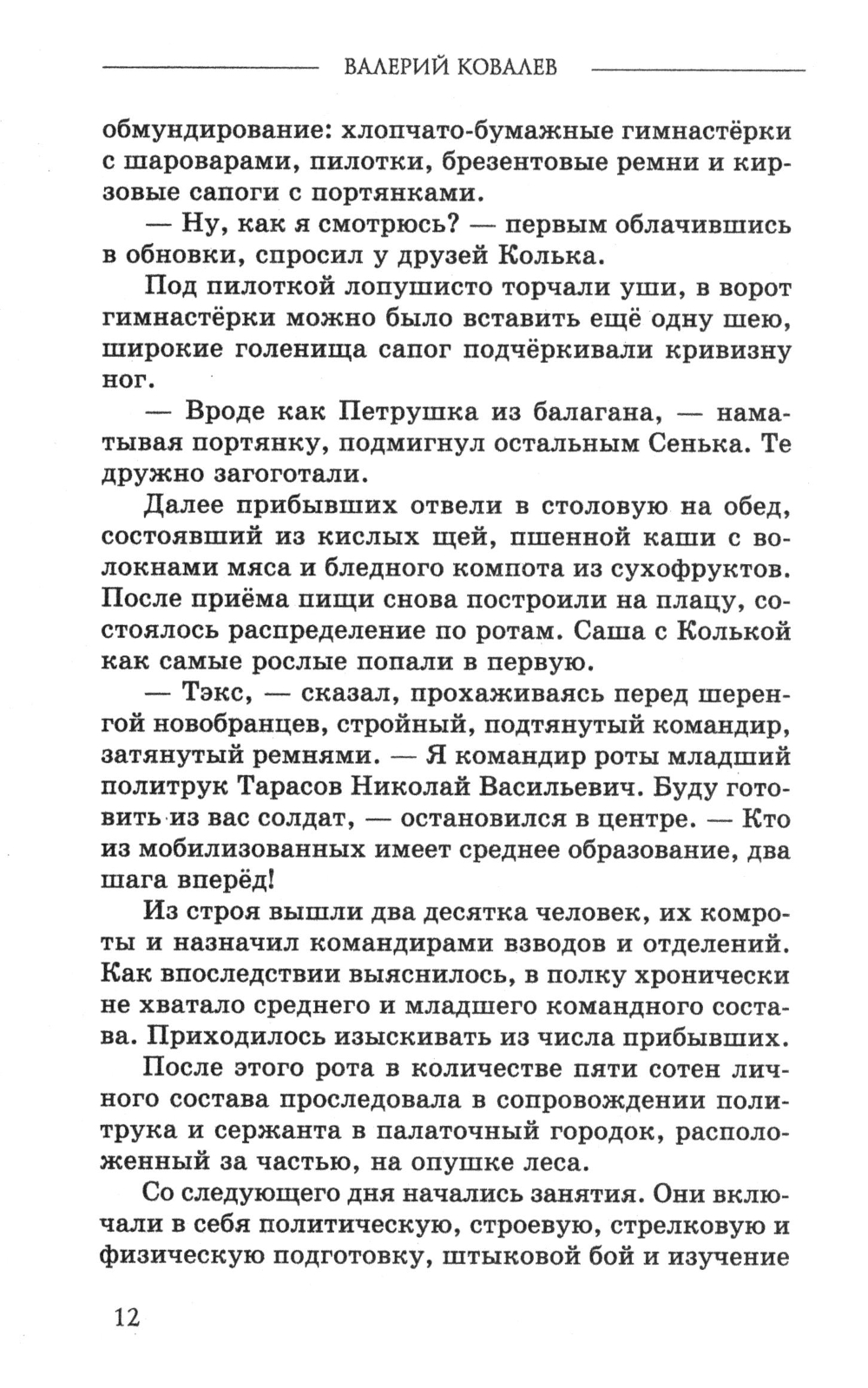 ВАЛЕРИЙ КОВАЛЕВ

обмундирование: хлопчато-бумажные гимнастёрки с шароварами, пилотки, брезентовые ремни и кирзовые сапоги с портянками.

— Ну, как я смотрюсь? — первым облачившись в обновки, спросил у друзей Колька.

Под пилоткой лопушисто торчали уши, в ворот гимнастёрки можно было вставить ещё одну шею, широкие голенища сапог подчёркивали кривизну ног.

— Вроде как Петрушка из балагана, — наматывая портянку, подмигнул остальным Сенька. Те дружно загоготали.

Далее прибывших отвели в столовую на обед, состоявший из кислых щей, пшенной каши с волокнами мяса и бледного компота из сухофруктов. После приёма пищи снова построили на плацу, состоялось распределение по ротам. Саша с Колькой как самые рослые попали в первую.

— Тэкс, — сказал, прохаживаясь перед шеренгой новобранцев, стройный, подтянутый командир, затянутый ремнями. — Я командир роты младший политрук Тарасов Николай Васильевич. Буду готовить из вас солдат, — остановился в центре. — Кто из мобилизованных имеет среднее образование, два шага вперёд!

Из строя вышли два десятка человек, их комроты и назначил командирами взводов и отделений. Как впоследствии выяснилось, в полку хронически не хватало среднего и младшего командного состава. Приходилось изыскивать из числа прибывших.

После этого рота в количестве пяти сотен личного состава проследовала в сопровождении политрука и сержанта в палаточный городок, расположенный за частью, на опушке леса.

Со следующего дня начались занятия. Они включали в себя политическую, строевую, стрелковую и физическую подготовку, штыковой бой и изучение

12